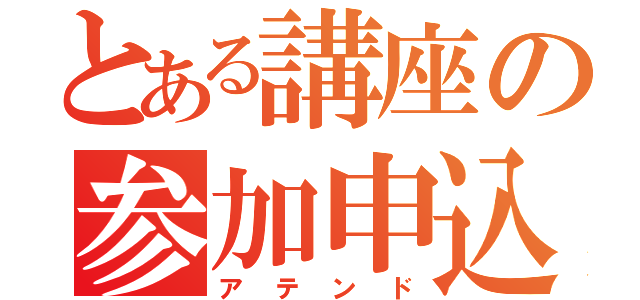 とある講座の
参加申込
アテンド